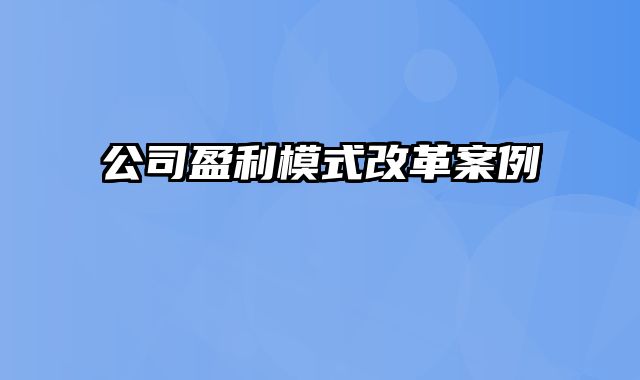 公司盈利模式改革案例